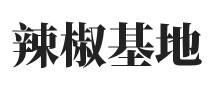 辣椒基地